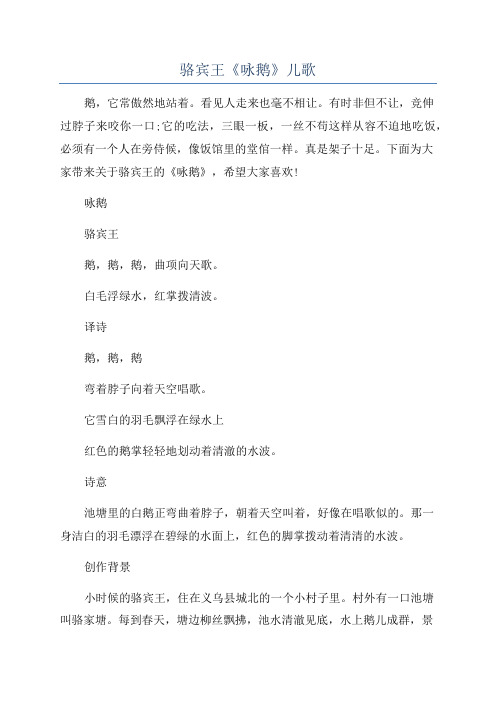 骆宾王《咏鹅》儿歌

鹅，它常傲然地站着。看见人走来也毫不相让。有时非但不让，竟伸过脖子来咬你一口;它的吃法，三眼一板，一丝不苟这样从容不迫地吃饭，必须有一个人在旁侍候，像饭馆里的堂倌一样。真是架子十足。下面为大家带来关于骆宾王的《咏鹅》，希望大家喜欢!

咏鹅

骆宾王

鹅，鹅，鹅，曲项向天歌。

白毛浮绿水，红掌拨清波。

译诗

鹅，鹅，鹅

弯着脖子向着天空唱歌。

它雪白的羽毛飘浮在绿水上

红色的鹅掌轻轻地划动着清澈的水波。

诗意

池塘里的白鹅正弯曲着脖子，朝着天空叫着，好像在唱歌似的。那一身洁白的羽毛漂浮在碧绿的水面上，红色的脚掌拨动着清清的水波。

创作背景

小时候的骆宾王，住在义乌县城北的一个小村子里。村外有一口池塘叫骆家塘。每到春天，塘边柳丝飘拂，池水清澈见底，水上鹅儿成群，景